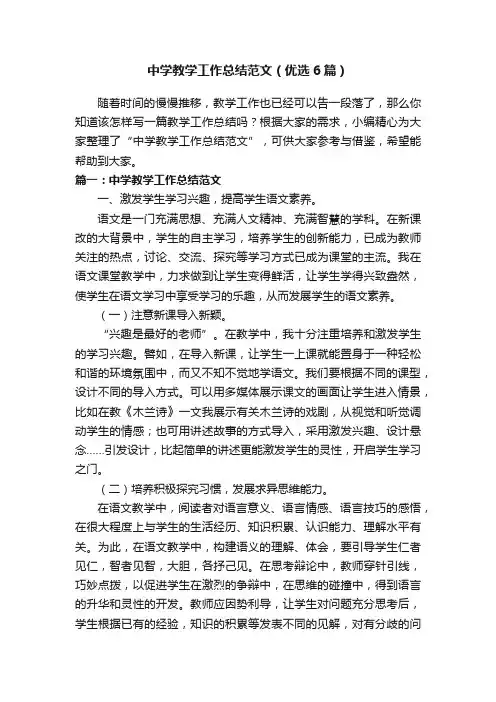 中学教学工作总结范文（优选6篇）

随着时间的慢慢推移，教学工作也已经可以告一段落了，那么你知道该怎样写一篇教学工作总结吗？根据大家的需求，小编精心为大家整理了“中学教学工作总结范文”，可供大家参考与借鉴，希望能帮助到大家。

篇一：中学教学工作总结范文

一、激发学生学习兴趣，提高学生语文素养。

语文是一门充满思想、充满人文精神、充满智慧的学科。在新课改的大背景中，学生的自主学习，培养学生的创新能力，已成为教师关注的热点，讨论、交流、探究等学习方式已成为课堂的主流。我在语文课堂教学中，力求做到让学生变得鲜活，让学生学得兴致盎然，使学生在语文学习中享受学习的乐趣，从而发展学生的语文素养。

（一）注意新课导入新颖。

“兴趣是最好的老师”。在教学中，我十分注重培养和激发学生的学习兴趣。譬如，在导入新课，让学生一上课就能置身于一种轻松和谐的环境氛围中，而又不知不觉地学语文。我们要根据不同的课型，设计不同的导入方式。可以用多媒体展示课文的画面让学生进入情景，比如在教《木兰诗》一文我展示有关木兰诗的戏剧，从视觉和听觉调动学生的情感；也可用讲述故事的方式导入，采用激发兴趣、设计悬念……引发设计，比起简单的讲述更能激发学生的灵性，开启学生学习之门。

（二）培养积极探究习惯，发展求异思维能力。

在语文教学中，阅读者对语言意义、语言情感、语言技巧的感悟，在很大程度上与学生的生活经历、知识积累、认识能力、理解水平有关。为此，在语文教学中，构建语义的理解、体会，要引导学生仁者见仁，智者见智，大胆，各抒己见。在思考辩论中，教师穿针引线，巧妙点拨，以促进学生在激烈的争辩中，在思维的碰撞中，得到语言的升华和灵性的开发。教师应因势利导，让学生对问题充分思考后，学生根据已有的经验，知识的积累等发表不同的见解，对有分歧的问